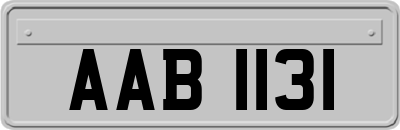 AAB 1131